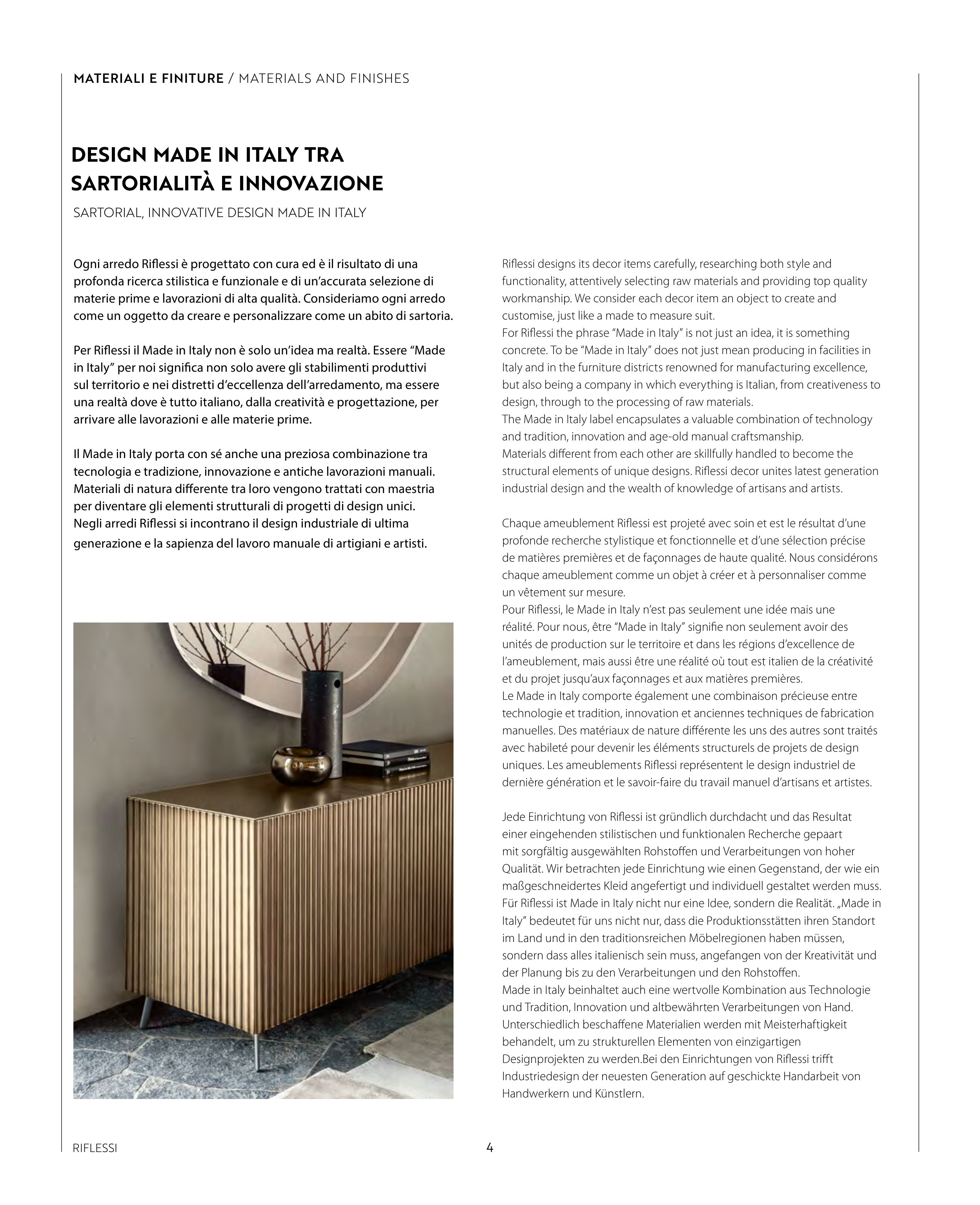 MATERIALI E FINITURE / MATERIALS AND FINISHES

DESIGN MADE IN ITALY TRA SARTORIALITÀ E INNOVAZIONE

SARTORIAL, INNOVATIVE DESIGN MADE IN ITALY

Ogni arredo Riflessi è progettato con cura ed è il risultato di una profonda ricerca stilistica e funzionale e di un'accurata selezione di materie prime e lavorazioni di alta qualità. Consideriamo ogni arredo come un oggetto da creare e personalizzare come un abito di sartoria.

Per Riflessi il Made in Italy non è solo un'idea ma realtà. Essere "Made in Italy" per noi significa non solo avere gli stabilimenti produttivi sul territorio e nei distretti d'eccellenza dell'arredamento, ma essere una realtà dove è tutto italiano, dalla creatività e progettazione, per arrivare alle lavorazioni e alle materie prime.

Il Made in Italy porta con sé anche una preziosa combinazione tra tecnologia e tradizione, innovazione e antiche lavorazioni manuali. Materiali di natura differente tra loro vengono trattati con maestria per diventare gli elementi strutturali di progetti di design unici. Negli arredi Riflessi si incontrano il design industriale di ultima generazione e la sapienza del lavoro manuale di artigiani e artisti.

Riflessi designs its decor items carefully, researching both style and functionality, attentively selecting raw materials and providing top quality workmanship. We consider each decor item an object to create and customise, just like a made to measure suit.
For Riflessi the phrase "Made in Italy" is not just an idea, it is something concrete. To be "Made in Italy" does not just mean producing in facilities in Italy and in the furniture districts renowned for manufacturing excellence, but also being a company in which everything is Italian, from creativeness to design, through to the processing of raw materials.
The Made in Italy label encapsulates a valuable combination of technology and tradition, innovation and age-old manual craftsmanship.
Materials different from each other are skillfully handled to become the structural elements of unique designs. Riflessi decor unites latest generation industrial design and the wealth of knowledge of artisans and artists.

Chaque ameublement Riflessi est projeté avec soin et est le résultat d'une profonde recherche stylistique et fonctionnelle et d'une sélection précise de matières premières et de façonnages de haute qualité. Nous considérons chaque ameublement comme un objet à créer et à personnaliser comme un vêtement sur mesure.
Pour Riflessi, le Made in Italy n'est pas seulement une idée mais une réalité. Pour nous, être "Made in Italy" signifie non seulement avoir des unités de production sur le territoire et dans les régions d'excellence de l'ameublement, mais aussi être une réalité où tout est italien de la créativité et du projet jusqu'aux façonnages et aux matières premières.
Le Made in Italy comporte également une combinaison précieuse entre technologie et tradition, innovation et anciennes techniques de fabrication manuelles. Des matériaux de nature différente les uns des autres sont traités avec habileté pour devenir les éléments structurels de projets de design uniques. Les ameublements Riflessi représentent le design industriel de dernière génération et le savoir-faire du travail manuel d'artisans et artistes.

Jede Einrichtung von Riflessi ist gründlich durchdacht und das Resultat einer eingehenden stilistischen und funktionalen Recherche gepaart mit sorgfältig ausgewählten Rohstoffen und Verarbeitungen von hoher Qualität. Wir betrachten jede Einrichtung wie einen Gegenstand, der wie ein maßgeschneidertes Kleid angefertigt und individuell gestaltet werden muss.
Für Riflessi ist Made in Italy nicht nur eine Idee, sondern die Realität. „Made in Italy" bedeutet für uns nicht nur, dass die Produktionsstätten ihren Standort im Land und in den traditionsreichen Möbelregionen haben müssen, sondern dass alles italienisch sein muss, angefangen von der Kreativität und der Planung bis zu den Verarbeitungen und den Rohstoffen.
Made in Italy beinhaltet auch eine wertvolle Kombination aus Technologie und Tradition, Innovation und altbewährten Verarbeitungen von Hand. Unterschiedlich beschaffene Materialien werden mit Meisterhaftigkeit behandelt, um zu strukturellen Elementen von einzigartigen Designprojekten zu werden.Bei den Einrichtungen von Riflessi trifft Industriedesign der neuesten Generation auf geschickte Handarbeit von Handwerkern und Künstlern.

RIFLESSI 4